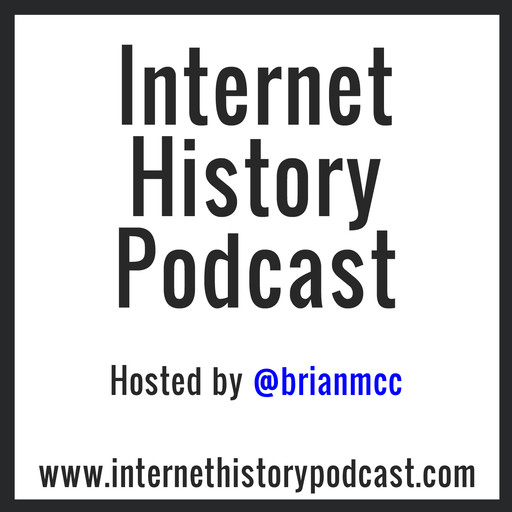 Internet History Podcast

Hosted by @brianmcc

www.internethistorypodcast.com